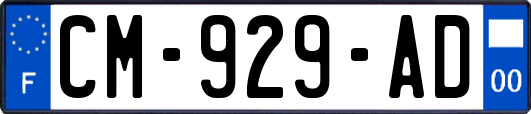 F

CM-929-AD

00